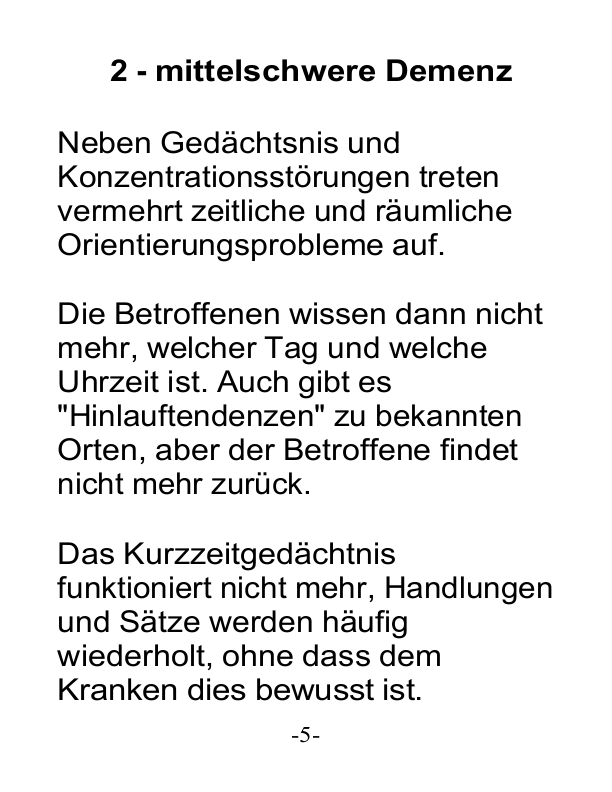 2 - mittelschwere Demenz

Neben Gedächtsnis und Konzentrationsstörungen treten vermehrt zeitliche und räumliche Orientierungsprobleme auf.

Die Betroffenen wissen dann nicht mehr, welcher Tag und welche Uhrzeit ist. Auch gibt es "Hinlauftendenzen" zu bekannten Orten, aber der Betroffene findet nicht mehr zurück.

Das Kurzzeitgedächtnis funktioniert nicht mehr, Handlungen und Sätze werden häufig wiederholt, ohne dass dem Kranken dies bewusst ist.

-5-